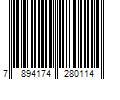 7 894174 280114